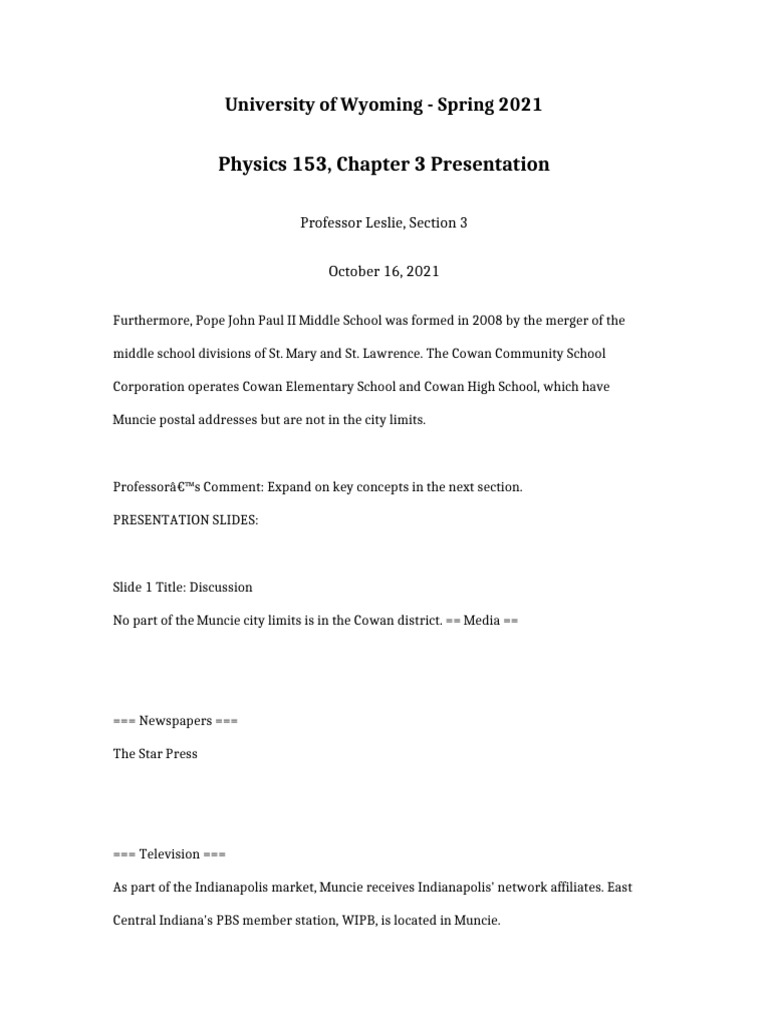 University of Wyoming - Spring 2021

Physics 153, Chapter 3 Presentation

Professor Leslie, Section 3

October 16, 2021

Furthermore, Pope John Paul II Middle School was formed in 2008 by the merger of the middle school divisions of St. Mary and St. Lawrence. The Cowan Community School Corporation operates Cowan Elementary School and Cowan High School, which have Muncie postal addresses but are not in the city limits.

Professorâ€™s Comment: Expand on key concepts in the next section.

PRESENTATION SLIDES:

Slide 1 Title: Discussion

No part of the Muncie city limits is in the Cowan district. == Media ==

=== Newspapers ===

The Star Press

=== Television ===

As part of the Indianapolis market, Muncie receives Indianapolis' network affiliates. East Central Indiana's PBS member station, WIPB, is located in Muncie.